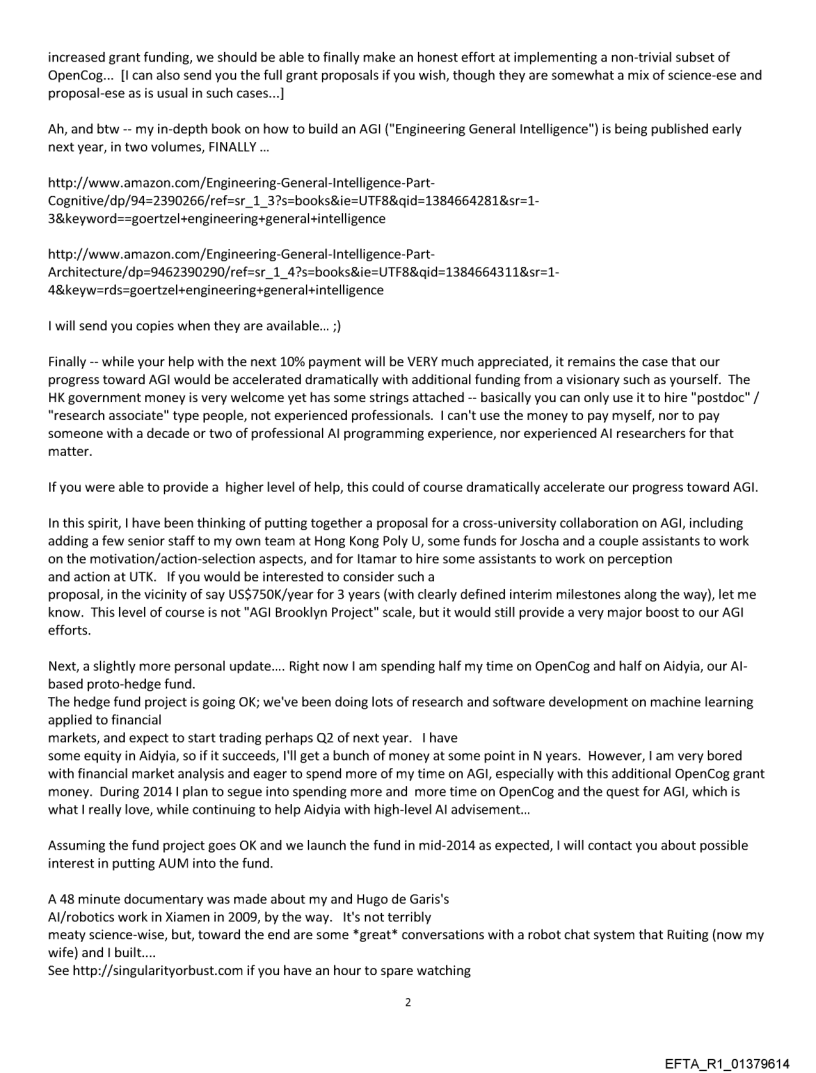 increased grant funding, we should be able to finally make an honest effort at implementing a non-trivial subset of OpenCog... [I can also send you the full grant proposals if you wish, though they are somewhat a mix of science-ese and proposal-ese as is usual in such cases...]

Ah, and btw -- my in-depth book on how to build an AGI ("Engineering General Intelligence") is being published early next year, in two volumes, FINALLY ...

http://www.amazon.com/Engineering-General-Intelligence-Part-Cognitive/dp/94=2390266/ref=sr_1_3?s=books&ie=UTF8&qid=1384664281&sr=1-3&keyword==goertzel+engineering+general+intelligence

http://www.amazon.com/Engineering-General-Intelligence-Part-Architecture/dp=9462390290/ref=sr_1_4?s=books&ie=UTF8&qid=1384664311&sr=1-4&keyw=rds=goertzel+engineering+general+intelligence

I will send you copies when they are available... ;)

Finally -- while your help with the next 10% payment will be VERY much appreciated, it remains the case that our progress toward AGI would be accelerated dramatically with additional funding from a visionary such as yourself. The HK government money is very welcome yet has some strings attached -- basically you can only use it to hire "postdoc" / "research associate" type people, not experienced professionals. I can't use the money to pay myself, nor to pay someone with a decade or two of professional AI programming experience, nor experienced AI researchers for that matter.

If you were able to provide a higher level of help, this could of course dramatically accelerate our progress toward AGI.

In this spirit, I have been thinking of putting together a proposal for a cross-university collaboration on AGI, including adding a few senior staff to my own team at Hong Kong Poly U, some funds for Joscha and a couple assistants to work on the motivation/action-selection aspects, and for Itamar to hire some assistants to work on perception and action at UTK. If you would be interested to consider such a proposal, in the vicinity of say US$750K/year for 3 years (with clearly defined interim milestones along the way), let me know. This level of course is not "AGI Brooklyn Project" scale, but it would still provide a very major boost to our AGI efforts.

Next, a slightly more personal update.... Right now I am spending half my time on OpenCog and half on Aidyia, our AI-based proto-hedge fund.
The hedge fund project is going OK; we've been doing lots of research and software development on machine learning applied to financial markets, and expect to start trading perhaps Q2 of next year. I have some equity in Aidyia, so if it succeeds, I'll get a bunch of money at some point in N years. However, I am very bored with financial market analysis and eager to spend more of my time on AGI, especially with this additional OpenCog grant money. During 2014 I plan to segue into spending more and more time on OpenCog and the quest for AGI, which is what I really love, while continuing to help Aidyia with high-level AI advisement...

Assuming the fund project goes OK and we launch the fund in mid-2014 as expected, I will contact you about possible interest in putting AUM into the fund.

A 48 minute documentary was made about my and Hugo de Garis's AI/robotics work in Xiamen in 2009, by the way. It's not terribly meaty science-wise, but, toward the end are some *great* conversations with a robot chat system that Ruiting (now my wife) and I built....
See http://singularityorbust.com if you have an hour to spare watching

2

EFTA_R1_01379614